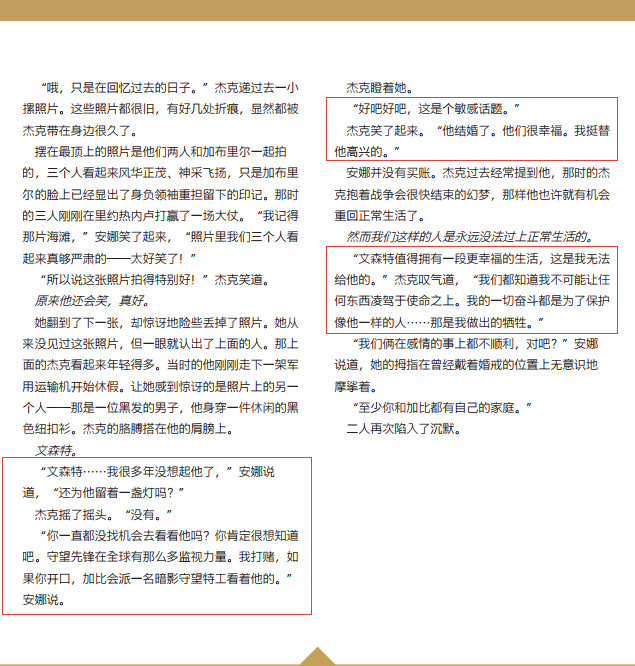 “哦，只是在回忆过去的日子。”杰克递过去一小摞照片。这些照片都很旧，有好几处折痕，显然都被杰克带在身边很久了。

摆在最顶上的照片是他们两人和加布里尔一起拍的，三个人看起来风华正茂、神采飞扬，只是加布里尔的脸上已经显出了身负领袖重担留下的印记。那时的三人刚刚在里约热内卢打赢了一场大仗。“我记得那片海滩，”安娜笑了起来，“照片里我们三个人看起来真够严肃的——太好笑了！”

“所以说这张照片拍得特别好！”杰克笑道。

原来他还会笑，真好。

她翻到了下一张，却惊讶地险些丢掉了照片。她从来没见过这张照片，但一眼就认出了上面的人。那上面的杰克看起来年轻得多。当时的他刚刚走下一架军用运输机开始休假。让她感到惊讶的是照片上的另一个人——那是一位黑发的男子，他身穿一件休闲的黑色纽扣衫。杰克的胳膊搭在他的肩膀上。

文森特。

“文森特……我很多年没想起他了，”安娜说道，“还为他留着一盏灯吗？”

杰克摇了摇头。“没有。”

“你一直都没找机会去看看他吗？你肯定很想知道吧。守望先锋在全球有那么多监视力量。我打赌，如果你开口，加比会派一名暗影守望特工看着他的。”安娜说。

杰克瞪着她。

“好吧好吧，这是个敏感话题。”

杰克笑了起来。“他结婚了。他们很幸福。我挺替他高兴的。”

安娜并没有买账。杰克过去经常提到他，那时的杰克抱着战争会很快结束的幻梦，那样他也许就有机会重回正常生活了。

然而我们这样的人是永远没法过上正常生活的。

“文森特值得拥有一段更幸福的生活，这是我无法给他的。”杰克叹气道，“我们都知道我不可能让任何东西凌驾于使命之上。我的一切奋斗都是为了保护像他一样的人……那是我做出的牺牲。”

“我们俩在感情的事上都不顺利，对吧？”安娜说道，她的拇指在曾经戴着婚戒的位置上无意识地摩挲着。

“至少你和加比都有自己的家庭。”

二人再次陷入了沉默。